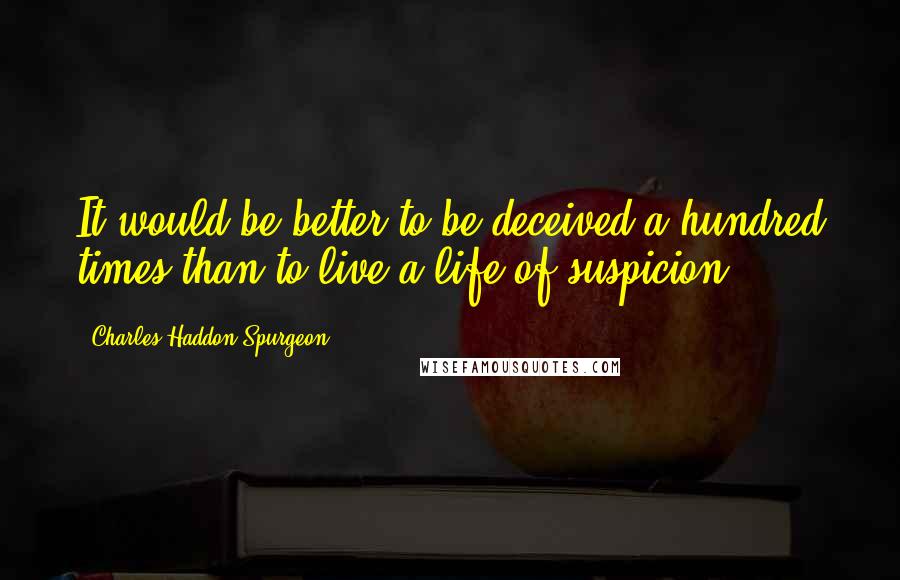 It would be better to be deceived a hundred times than to live a life of suspicion.

Charles Haddon Spurgeon

WISEFAMOUSQUOTES.COM